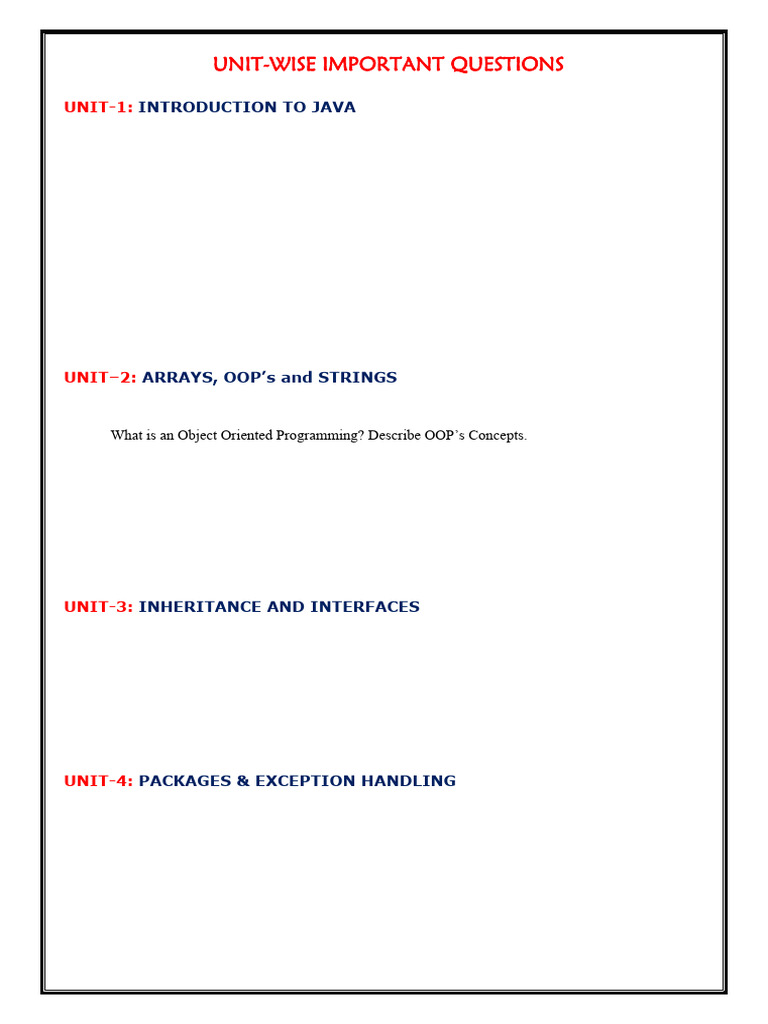 UNIT-WISE IMPORTANT QUESTIONS

UNIT-1: INTRODUCTION TO JAVA

UNIT-2: ARRAYS, OOP's and STRINGS

What is an Object Oriented Programming? Describe OOP's Concepts.

UNIT-3: INHERITANCE AND INTERFACES

UNIT-4: PACKAGES & EXCEPTION HANDLING